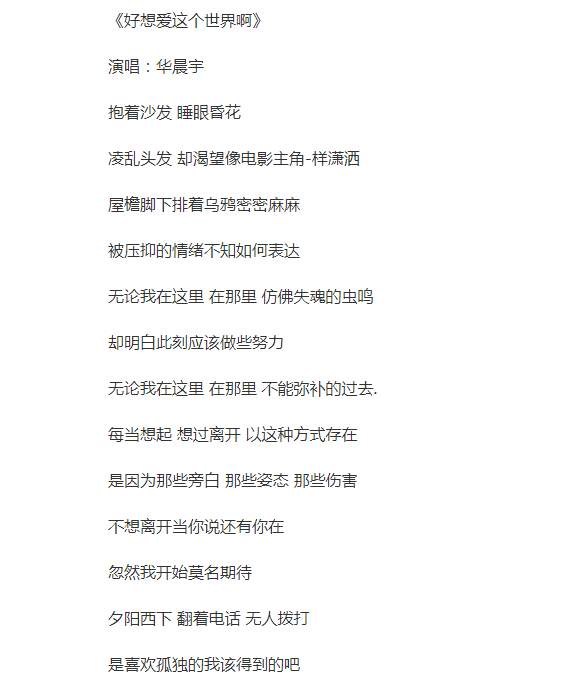 《好想爱这个世界啊》

演唱：华晨宇

抱着沙发 睡眼昏花

凌乱头发 却渴望像电影主角-样潇洒

屋檐脚下排着乌鸦密密麻麻

被压抑的情绪不知如何表达

无论我在这里 在那里 仿佛失魂的虫鸣

却明白此刻应该做些努力

无论我在这里 在那里 不能弥补的过去.

每当想起 想过离开 以这种方式存在

是因为那些旁白 那些姿态 那些伤害

不想离开当你说还有你在

忽然我开始莫名期待

夕阳西下 翻着电话 无人拨打

是喜欢孤独的我该得到的吧